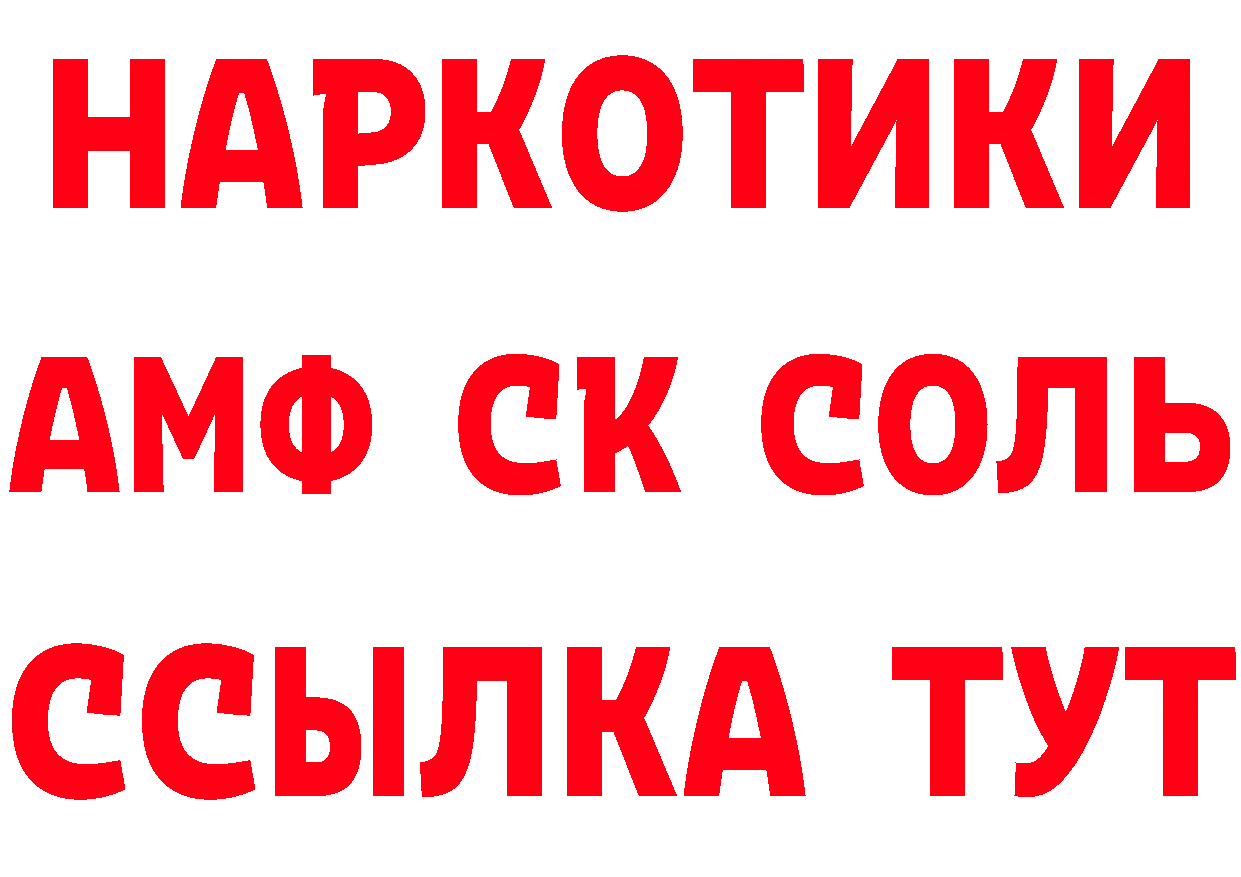 НАРКОТИКИ

АМФ СК СОЛЬ

ССЫЛКА ТУТ